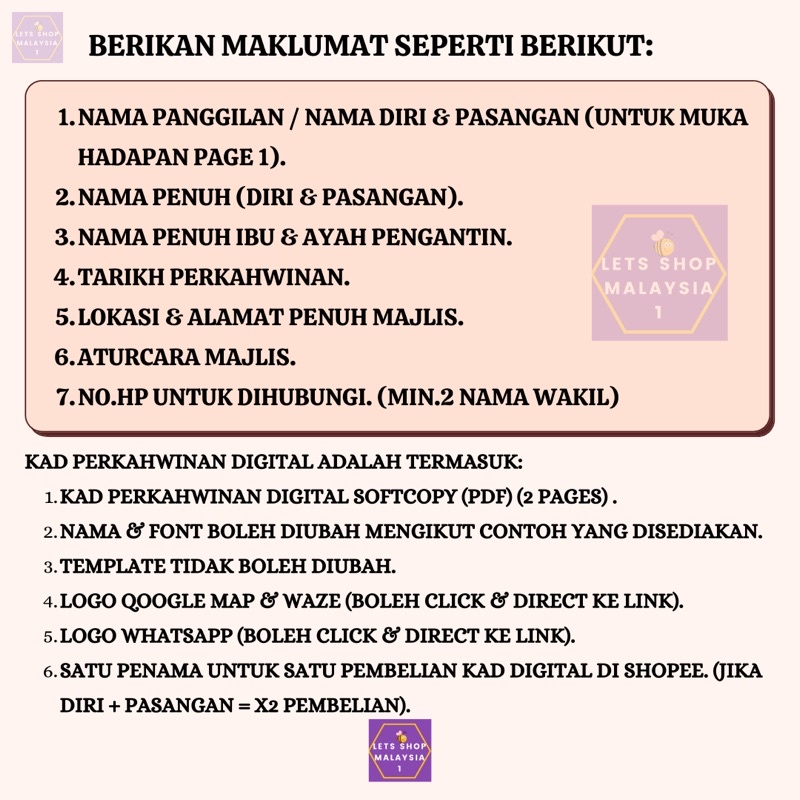 LETS SHOP MALAYSIA 1

BERIKAN MAKLUMAT SEPERTI BERIKUT:

1. NAMA PANGGILAN / NAMA DIRI & PASANGAN (UNTUK MUKA HADAPAN PAGE 1).
2. NAMA PENUH (DIRI & PASANGAN).
3. NAMA PENUH IBU & AYAH PENGANTIN.
4. TARIKH PERKAHWINAN.
5. LOKASI & ALAMAT PENUH MAJLIS.
6. ATURCARA MAJLIS.
7. NO.HP UNTUK DIHUBUNGI. (MIN.2 NAMA WAKIL)

LETS SHOP MALAYSIA 1

KAD PERKAHWINAN DIGITAL ADALAH TERMASUK:
1. KAD PERKAHWINAN DIGITAL SOFTCOPY (PDF) (2 PAGES) .
2. NAMA & FONT BOLEH DIUBAH MENGIKUT CONTOH YANG DISEDIAKAN.
3. TEMPLATE TIDAK BOLEH DIUBAH.
4. LOGO QOOGLE MAP & WAZE (BOLEH CLICK & DIRECT KE LINK).
5. LOGO WHATSAPP (BOLEH CLICK & DIRECT KE LINK).
6. SATU PENAMA UNTUK SATU PEMBELIAN KAD DIGITAL DI SHOPEE. (JIKA DIRI + PASANGAN = X2 PEMBELIAN).

LETS SHOP MALAYSIA 1